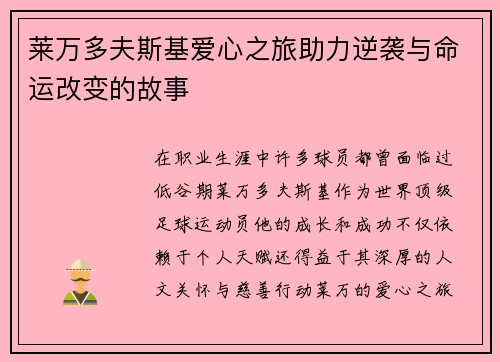 莱万多夫斯基爱心之旅助力逆袭与命运改变的故事

在职业生涯中许多球员都曾面临过低谷期莱万多夫斯基作为世界顶级足球运动员他的成长和成功不仅依赖于个人天赋还得益于其深厚的人文关怀与慈善行动莱万的爱心之旅